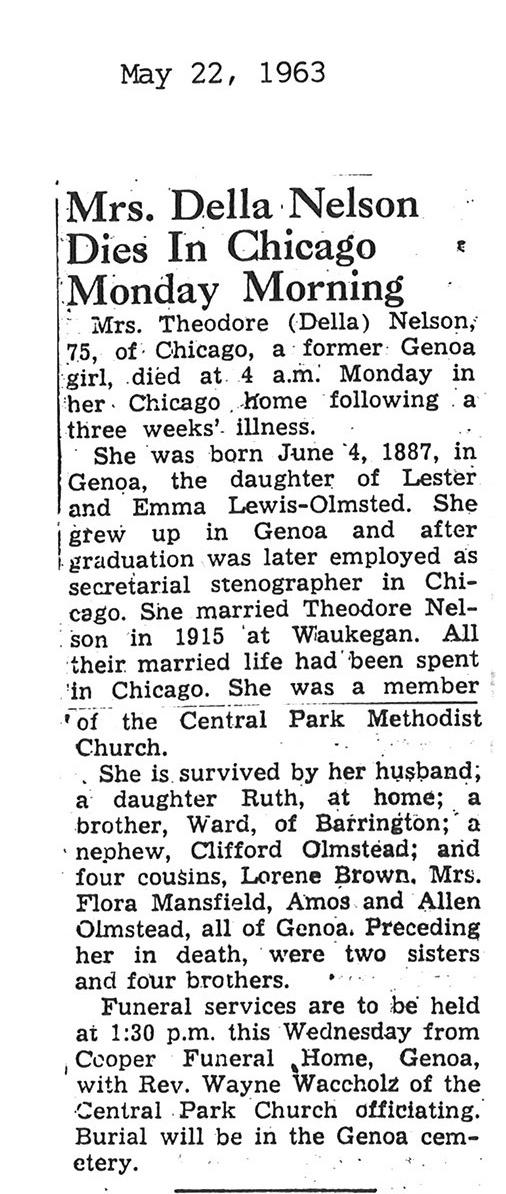 May 22, 1963

Mrs. Della Nelson Dies In Chicago Monday Morning

Mrs. Theodore (Della) Nelson, 75, of Chicago, a former Genoa girl, died at 4 a.m. Monday in her Chicago home following a three weeks' illness.

She was born June 4, 1887, in Genoa, the daughter of Lester and Emma Lewis-Olmsted. She grew up in Genoa and after graduation was later employed as secretarial stenographer in Chicago. She married Theodore Nelson in 1915 at Waukegan. All their married life had been spent in Chicago. She was a member of the Central Park Methodist Church.

She is survived by her husband; a daughter Ruth, at home; a brother, Ward, of Barrington; a nephew, Clifford Olmstead; and four cousins, Lorene Brown, Mrs. Flora Mansfield, Amos and Allen Olmstead, all of Genoa. Preceding her in death, were two sisters and four brothers.

Funeral services are to be held at 1:30 p.m. this Wednesday from Cooper Funeral Home, Genoa, with Rev. Wayne Waccholz of the Central Park Church officiating. Burial will be in the Genoa cemetery.